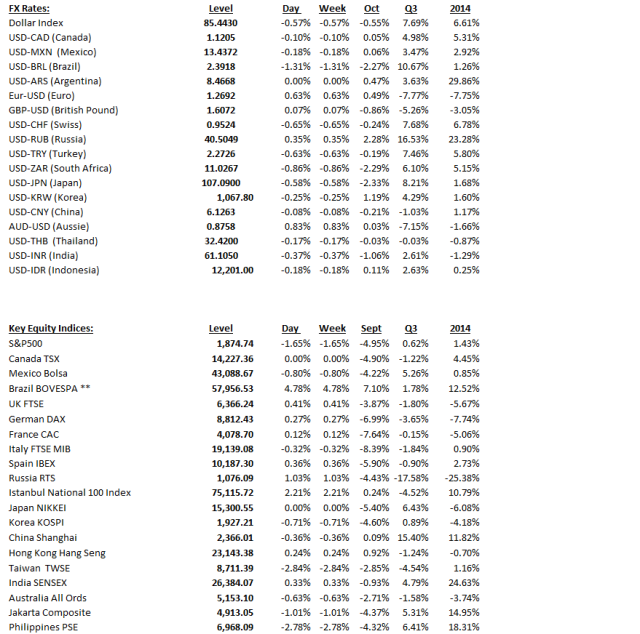 | FX Rates: | Level | Day | Week | Oct | Q3 | 2014 |
|---|---|---|---|---|---|---|
| Dollar Index | 85.4430 | -0.57% | -0.57% | -0.55% | 7.69% | 6.61% |
| USD-CAD (Canada) | 1.1205 | -0.10% | -0.10% | 0.05% | 4.98% | 5.31% |
| USD-MXN (Mexico) | 13.4372 | -0.18% | -0.18% | 0.06% | 3.47% | 2.92% |
| USD-BRL (Brazil) | 2.3918 | -1.31% | -1.31% | -2.27% | 10.67% | 1.26% |
| USD-ARS (Argentina) | 8.4668 | 0.00% | 0.00% | 0.47% | 3.63% | 29.86% |
| Eur-USD (Euro) | 1.2692 | 0.63% | 0.63% | 0.49% | -7.77% | -7.75% |
| GBP-USD (British Pound) | 1.6072 | 0.07% | 0.07% | -0.86% | -5.26% | -3.05% |
| USD-CHF (Swiss) | 0.9524 | -0.65% | -0.65% | -0.24% | 7.68% | 6.78% |
| USD-RUB (Russia) | 40.5049 | 0.35% | 0.35% | 2.28% | 16.53% | 23.28% |
| USD-TRY (Turkey) | 2.2726 | -0.63% | -0.63% | -0.19% | 7.46% | 5.80% |
| USD-ZAR (South Africa) | 11.0267 | -0.86% | -0.86% | -2.29% | 6.10% | 5.15% |
| USD-JPN (Japan) | 107.0900 | -0.58% | -0.58% | -2.33% | 8.21% | 1.68% |
| USD-KRW (Korea) | 1,067.80 | -0.25% | -0.25% | 1.19% | 4.29% | 1.60% |
| USD-CNY (China) | 6.1263 | -0.08% | -0.08% | -0.21% | -1.03% | 1.17% |
| AUD-USD (Aussie) | 0.8758 | 0.83% | 0.83% | 0.03% | -7.15% | -1.66% |
| USD-THB (Thailand) | 32.4200 | -0.17% | -0.17% | -0.03% | -0.03% | -0.87% |
| USD-INR (India) | 61.1050 | -0.37% | -0.37% | -1.06% | 2.61% | -1.29% |
| USD-IDR (Indonesia) | 12,201.00 | -0.18% | -0.18% | 0.11% | 2.63% | 0.25% |

| Key Equity Indices: | Level | Day | Week | Sept | Q3 | 2014 |
|---|---|---|---|---|---|---|
| S&P500 | 1,874.74 | -1.65% | -1.65% | -4.95% | 0.62% | 1.43% |
| Canada TSX | 14,227.36 | 0.00% | 0.00% | -4.90% | -1.22% | 4.45% |
| Mexico Bolsa | 43,088.67 | -0.80% | -0.80% | -4.22% | 5.26% | 0.85% |
| Brazil BOVESPA ** | 57,956.53 | 4.78% | 4.78% | 7.10% | 1.78% | 12.52% |
| UK FTSE | 6,366.24 | 0.41% | 0.41% | -3.87% | -1.80% | -5.67% |
| German DAX | 8,812.43 | 0.27% | 0.27% | -6.99% | -3.65% | -7.74% |
| France CAC | 4,078.70 | 0.12% | 0.12% | -7.64% | -0.15% | -5.06% |
| Italy FTSE MIB | 19,139.08 | -0.32% | -0.32% | -8.39% | -1.84% | 0.90% |
| Spain IBEX | 10,187.30 | 0.36% | 0.36% | -5.90% | -0.90% | 2.73% |
| Russia RTS | 1,076.09 | 1.03% | 1.03% | -4.43% | -17.58% | -25.38% |
| Istanbul National 100 Index | 75,115.72 | 2.21% | 2.21% | 0.24% | -4.52% | 10.79% |
| Japan NIKKEI | 15,300.55 | 0.00% | 0.00% | -5.40% | 6.43% | -6.08% |
| Korea KOSPI | 1,927.21 | -0.71% | -0.71% | -4.60% | 0.89% | -4.18% |
| China Shanghai | 2,366.01 | -0.36% | -0.36% | 0.09% | 15.40% | 11.82% |
| Hong Kong Hang Seng | 23,143.38 | 0.24% | 0.24% | 0.92% | -1.24% | -0.70% |
| Taiwan TWSE | 8,711.39 | -2.84% | -2.84% | -2.85% | -4.54% | 1.16% |
| India SENSEX | 26,384.07 | 0.33% | 0.33% | -0.93% | 4.79% | 24.63% |
| Australia All Ords | 5,153.10 | -0.63% | -0.63% | -2.71% | -1.58% | -3.74% |
| Jakarta Composite | 4,913.05 | -1.01% | -1.01% | -4.37% | 5.31% | 14.95% |
| Philippines PSE | 6,968.09 | -2.78% | -2.78% | -4.32% | 6.41% | 18.31% |